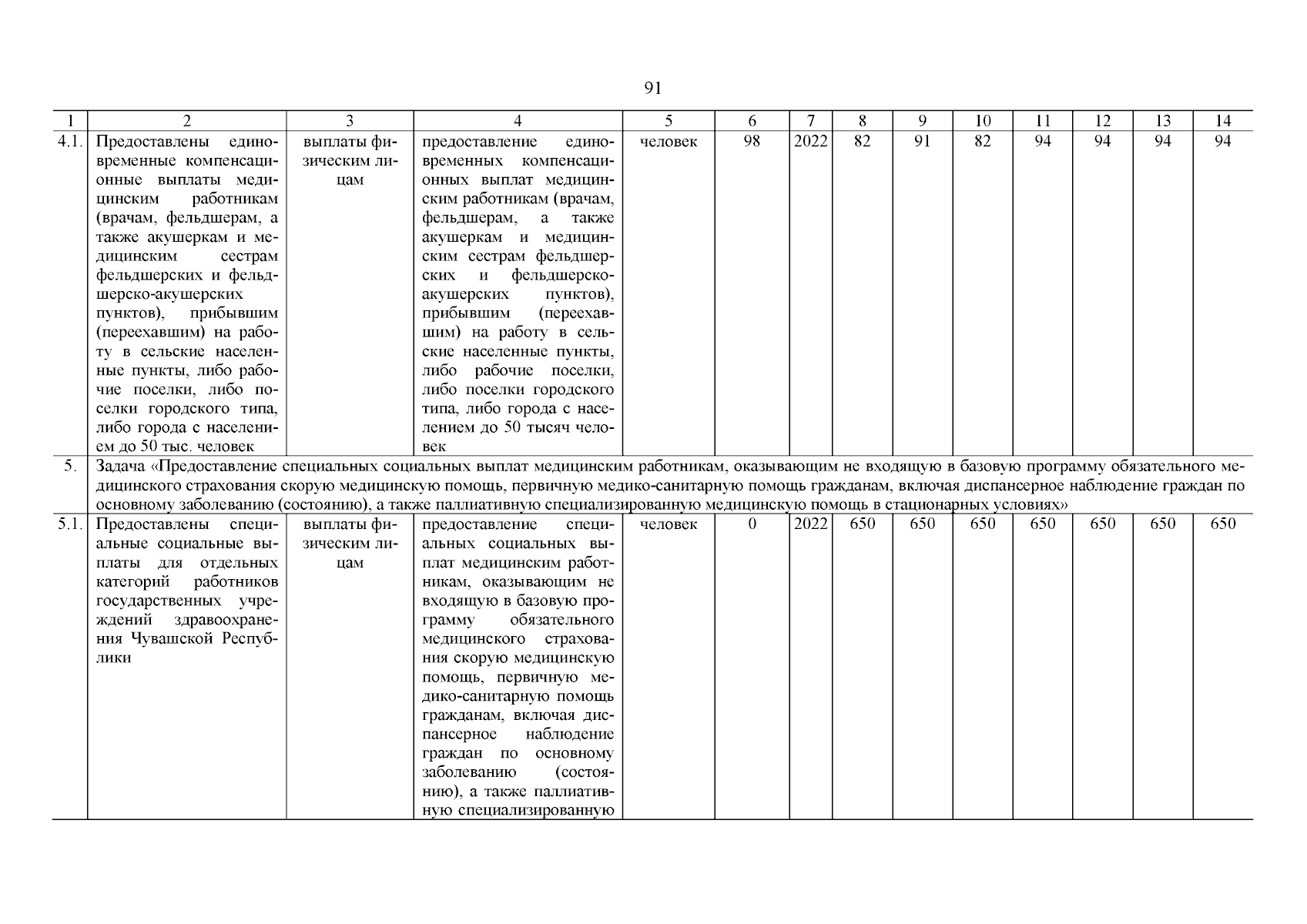 91

| 1 | 2 | 3 | 4 | 5 | 6 | 7 | 8 | 9 | 10 | 11 | 12 | 13 | 14 |
|---|---|---|---|---|---|---|---|---|---|---|---|---|---|
| 4.1. | Предоставлены единовременные компенсационные выплаты медицинским работникам (врачам, фельдшерам, а также акушеркам и медицинским сестрам фельдшерских и фельдшерско-акушерских пунктов), прибывшим (переехавшим) на работу в сельские населенные пункты, либо рабочие поселки, либо поселки городского типа, либо города с населением до 50 тыс. человек | выплаты физическим лицам | предоставление единовременных компенсационных выплат медицинским работникам (врачам, фельдшерам, а также акушеркам и медицинским сестрам фельдшерских и фельдшерско-акушерских пунктов), прибывшим (переехавшим) на работу в сельские населенные пункты, либо рабочие поселки, либо поселки городского типа, либо города с населением до 50 тысяч человек | человек | 98 | 2022 | 82 | 91 | 82 | 94 | 94 | 94 | 94 |
| 5. | Задача «Предоставление специальных социальных выплат медицинским работникам, оказывающим не входящую в базовую программу обязательного медицинского страхования скорую медицинскую помощь, первичную медико-санитарную помощь гражданам, включая диспансерное наблюдение граждан по основному заболеванию (состоянию), а также паллиативную специализированную медицинскую помощь в стационарных условиях» | | | | | | | | | | | | |
| 5.1. | Предоставлены специальные социальные выплаты для отдельных категорий работников государственных учреждений здравоохранения Чувашской Республики | выплаты физическим лицам | предоставление специальных социальных выплат медицинским работникам, оказывающим не входящую в базовую программу обязательного медицинского страхования скорую медицинскую помощь, первичную медико-санитарную помощь гражданам, включая диспансерное наблюдение граждан по основному заболеванию (состоянию), а также паллиативную специализированную | человек | 0 | 2022 | 650 | 650 | 650 | 650 | 650 | 650 | 650 |